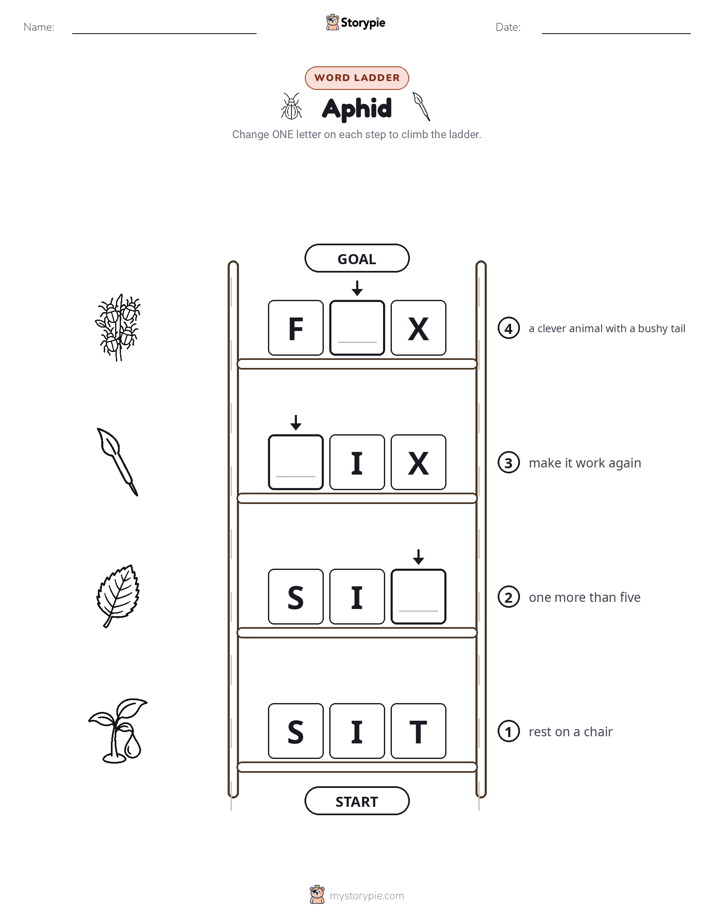 Name: ____ Storypie Date: ____

WORD LADDER

Aphid

Change ONE letter on each step to climb the ladder.

GOAL

F ____ X

4 a clever animal with a bushy tail

____ I X

3 make it work again

S I ____

2 one more than five

S I T

1 rest on a chair

START

mystorypie.com